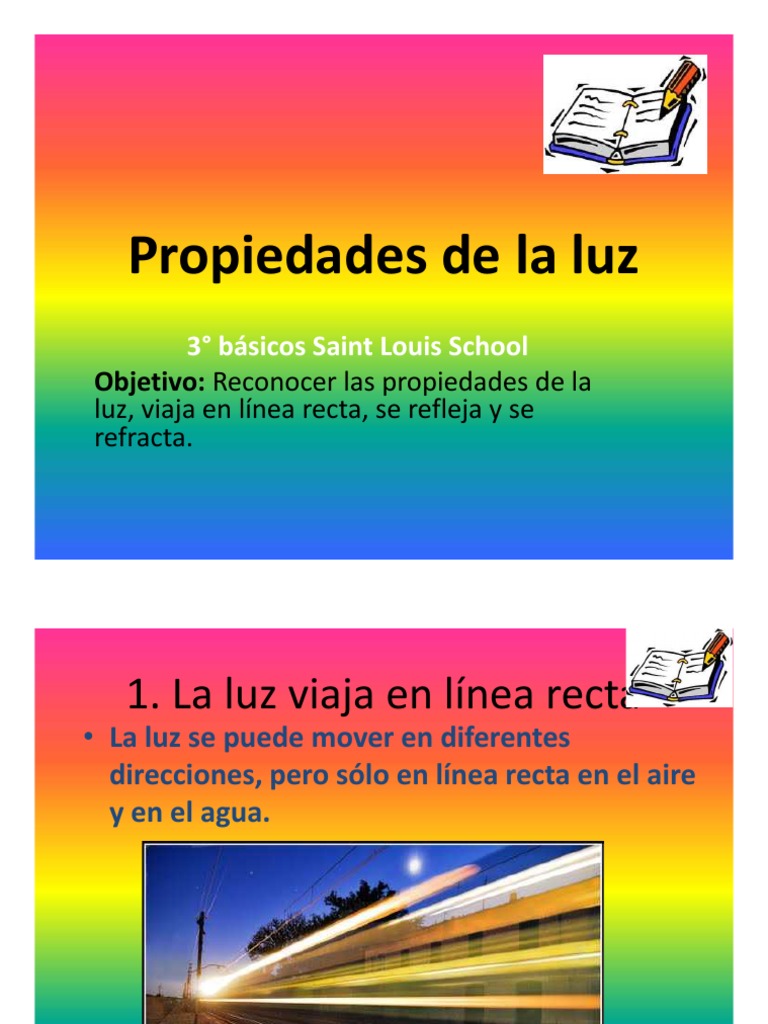 Propiedades de la luz

3° básicos Saint Louis School

Objetivo: Reconocer las propiedades de la luz, viaja en línea recta, se refleja y se refracta.

1. La luz viaja en línea recta

• La luz se puede mover en diferentes direcciones, pero sólo en línea recta en el aire y en el agua.